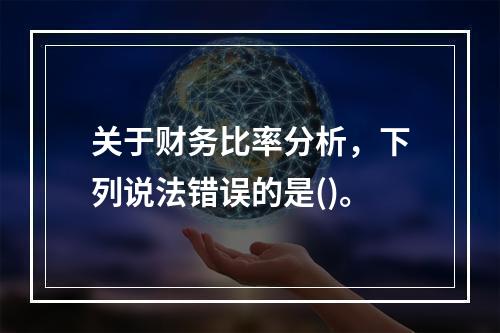 关于财务比率分析，下列说法错误的是()。